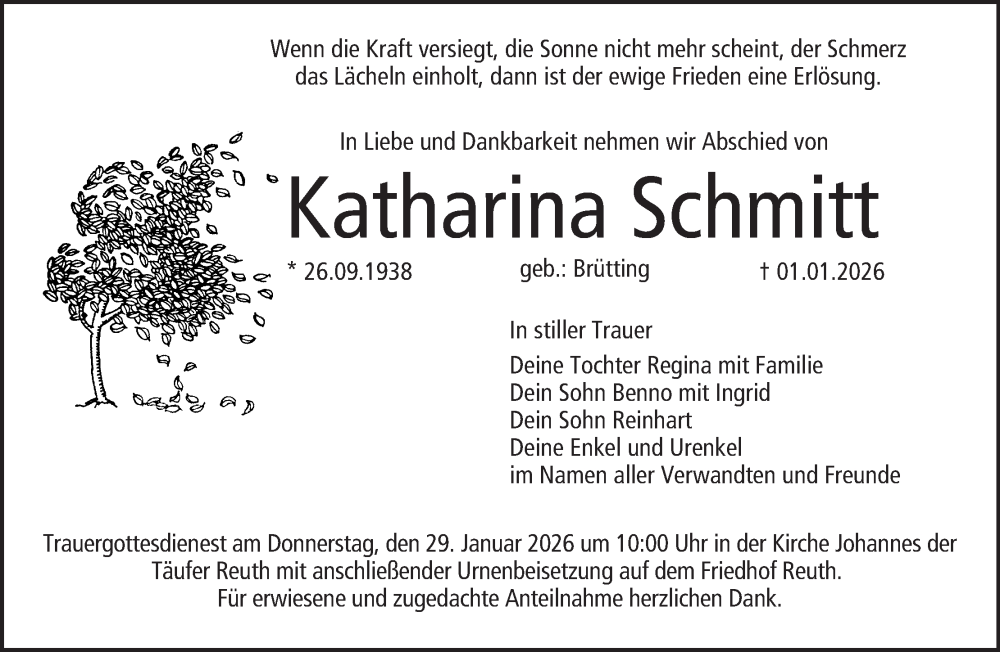 Wenn die Kraft versiegt, die Sonne nicht mehr scheint, der Schmerz das Lächeln einholt, dann ist der ewige Frieden eine Erlösung.

In Liebe und Dankbarkeit nehmen wir Abschied von

Katharina Schmitt

* 26.09.1938 geb.: Brütting † 01.01.2026

In stiller Trauer

Deine Tochter Regina mit Familie
Dein Sohn Benno mit Ingrid
Dein Sohn Reinhart
Deine Enkel und Urenkel
im Namen aller Verwandten und Freunde

Trauergottesdienest am Donnerstag, den 29. Januar 2026 um 10:00 Uhr in der Kirche Johannes der Täufer Reuth mit anschließender Urnenbeisetzung auf dem Friedhof Reuth.
Für erwiesene und zugedachte Anteilnahme herzlichen Dank.